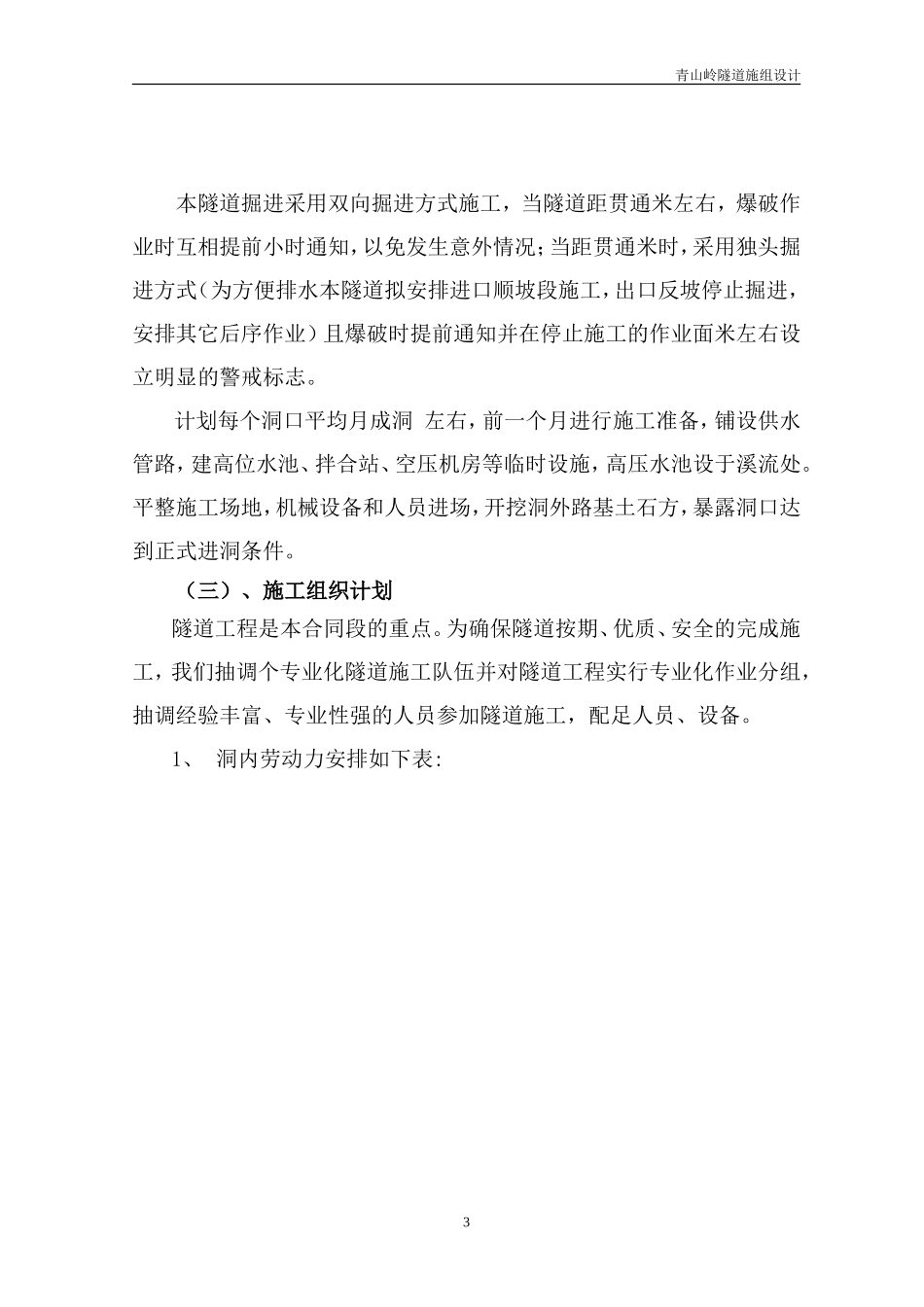 青山岭隧道施组设计

本隧道掘进采用双向掘进方式施工，当隧道距贯通米左右，爆破作业时互相提前小时通知，以免发生意外情况；当距贯通米时，采用独头掘进方式（为方便排水本隧道拟安排进口顺坡段施工，出口反坡停止掘进，安排其它后序作业）且爆破时提前通知并在停止施工的作业面米左右设立明显的警戒标志。

计划每个洞口平均月成洞 左右，前一个月进行施工准备，铺设供水管路，建高位水池、拌合站、空压机房等临时设施，高压水池设于溪流处。平整施工场地，机械设备和人员进场，开挖洞外路基土石方，暴露洞口达到正式进洞条件。

（三）、施工组织计划

隧道工程是本合同段的重点。为确保隧道按期、优质、安全的完成施工，我们抽调个专业化隧道施工队伍并对隧道工程实行专业化作业分组，抽调经验丰富、专业性强的人员参加隧道施工，配足人员、设备。

1、 洞内劳动力安排如下表：

3